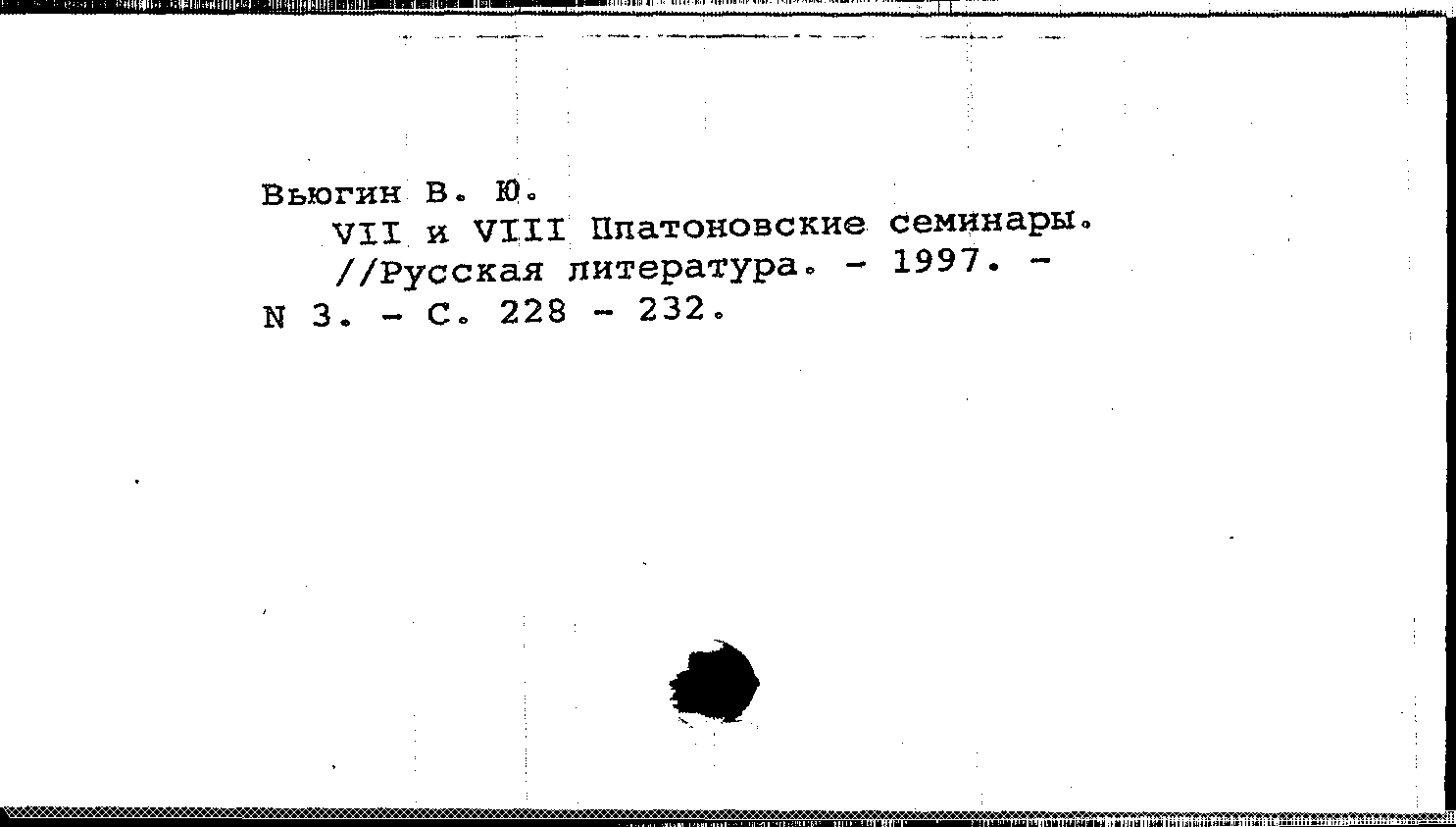 Вьюгин В. Ю.

VII и VIII Платоновские семинары. //Русская литература. - 1997. - N 3. - С. 228 - 232.